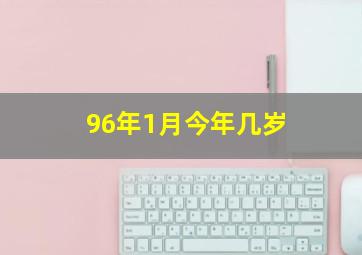 96年1月今年几岁